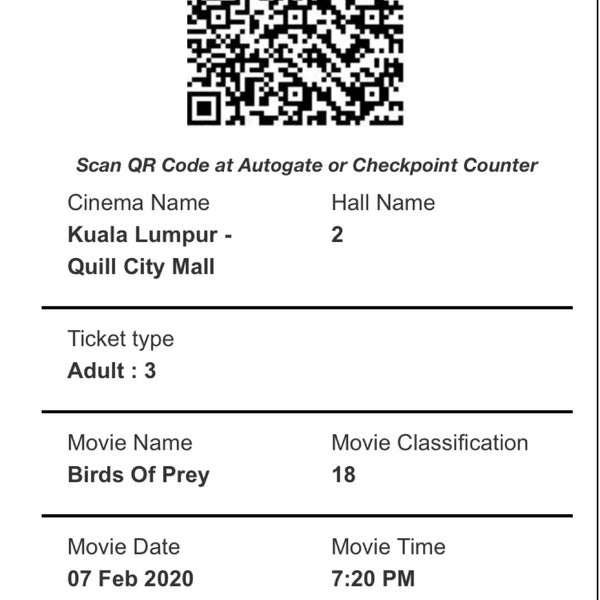 Scan QR Code at Autogate or Checkpoint Counter

Cinema Name
Kuala Lumpur - Quill City Mall

Hall Name
2

Ticket type
Adult : 3

Movie Name
Birds Of Prey

Movie Classification
18

Movie Date
07 Feb 2020

Movie Time
7:20 PM